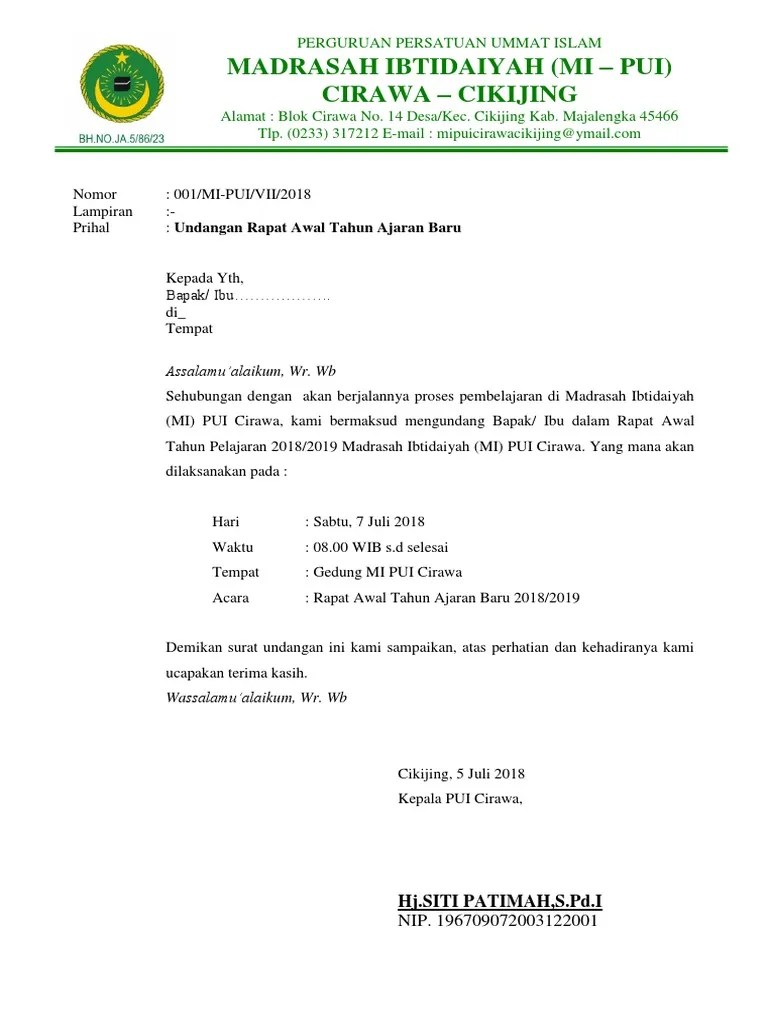 BH.NO.JA.5/86/23

PERGURUAN PERSATUAN UMMAT ISLAM
MADRASAH IBTIDAIYAH (MI – PUI)
CIRAWA – CIKIJING
Alamat : Blok Cirawa No. 14 Desa/Kec. Cikijing Kab. Majalengka 45466
Tlp. (0233) 317212 E-mail : mipuicirawacikijing@ymail.com

Nomor : 001/MI-PUI/VII/2018
Lampiran :-
Prihal : Undangan Rapat Awal Tahun Ajaran Baru

Kepada Yth,
Bapak/ Ibu………………..
di_
Tempat

Assalamu'alaikum, Wr. Wb
Sehubungan dengan akan berjalannya proses pembelajaran di Madrasah Ibtidaiyah (MI) PUI Cirawa, kami bermaksud mengundang Bapak/ Ibu dalam Rapat Awal Tahun Pelajaran 2018/2019 Madrasah Ibtidaiyah (MI) PUI Cirawa. Yang mana akan dilaksanakan pada :

Hari : Sabtu, 7 Juli 2018
Waktu : 08.00 WIB s.d selesai
Tempat : Gedung MI PUI Cirawa
Acara : Rapat Awal Tahun Ajaran Baru 2018/2019

Demikan surat undangan ini kami sampaikan, atas perhatian dan kehadiranya kami ucapakan terima kasih.
Wassalamu'alaikum, Wr. Wb

Cikijing, 5 Juli 2018
Kepala PUI Cirawa,

Hj.SITI PATIMAH,S.Pd.I
NIP. 196709072003122001